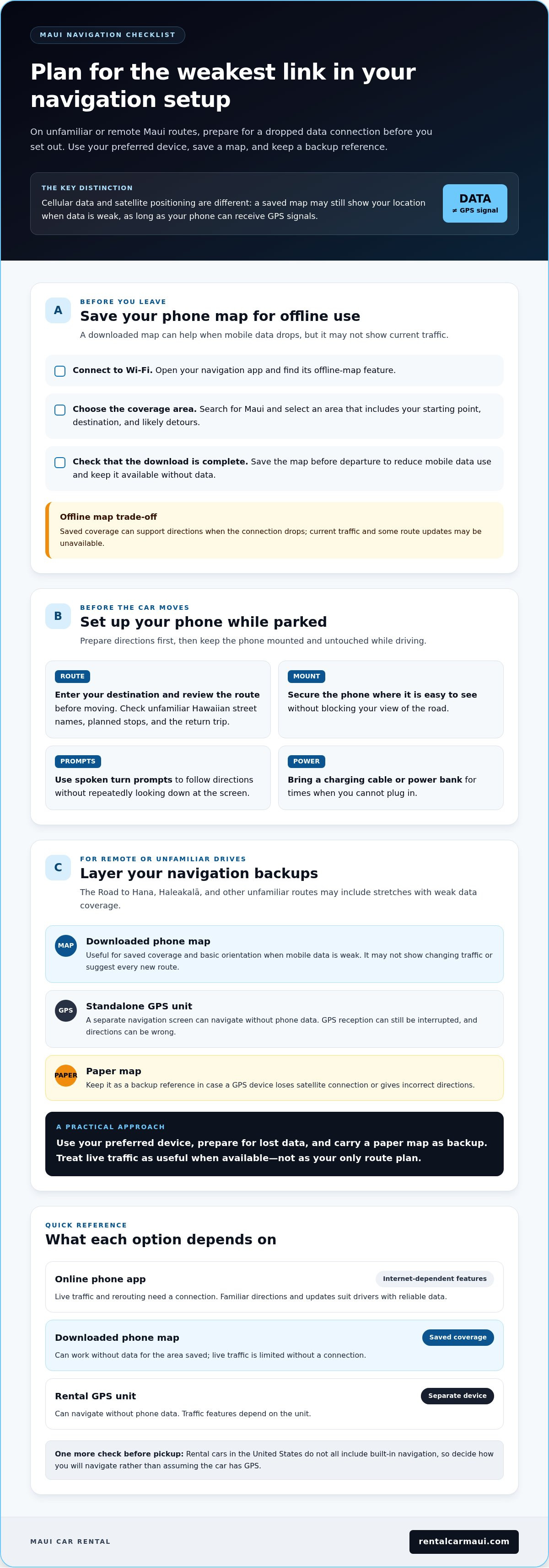 MAUI NAVIGATION CHECKLIST

Plan for the weakest link in your navigation setup

On unfamiliar or remote Maui routes, prepare for a dropped data connection before you set out. Use your preferred device, save a map, and keep a backup reference.

THE KEY DISTINCTION

Cellular data and satellite positioning are different: a saved map may still show your location when data is weak, as long as your phone can receive GPS signals.

DATA
≠ GPS signal

A

BEFORE YOU LEAVE

Save your phone map for offline use

A downloaded map can help when mobile data drops, but it may not show current traffic.

☐ Connect to Wi-Fi. Open your navigation app and find its offline-map feature.

☐ Choose the coverage area. Search for Maui and select an area that includes your starting point, destination, and likely detours.

☐ Check that the download is complete. Save the map before departure to reduce mobile data use and keep it available without data.

Offline map trade-off

Saved coverage can support directions when the connection drops; current traffic and some route updates may be unavailable.

B

BEFORE THE CAR MOVES

Set up your phone while parked

Prepare directions first, then keep the phone mounted and untouched while driving.

ROUTE

Enter your destination and review the route before moving. Check unfamiliar Hawaiian street names, planned stops, and the return trip.

MOUNT

Secure the phone where it is easy to see without blocking your view of the road.

PROMPTS

Use spoken turn prompts to follow directions without repeatedly looking down at the screen.

POWER

Bring a charging cable or power bank for times when you cannot plug in.

C

FOR REMOTE OR UNFAMILIAR DRIVES

Layer your navigation backups

The Road to Hana, Haleakalā, and other unfamiliar routes may include stretches with weak data coverage.

MAP

Downloaded phone map

Useful for saved coverage and basic orientation when mobile data is weak. It may not show changing traffic or suggest every new route.

GPS

Standalone GPS unit

A separate navigation screen can navigate without phone data. GPS reception can still be interrupted, and directions can be wrong.

PAPER

Paper map

Keep it as a backup reference in case a GPS device loses satellite connection or gives incorrect directions.

A PRACTICAL APPROACH

Use your preferred device, prepare for lost data, and carry a paper map as backup. Treat live traffic as useful when available—not as your only route plan.

QUICK REFERENCE

What each option depends on

Online phone app
Internet-dependent features

Live traffic and rerouting need a connection. Familiar directions and updates suit drivers with reliable data.

Downloaded phone map
Saved coverage

Can work without data for the area saved; live traffic is limited without a connection.

Rental GPS unit
Separate device

Can navigate without phone data. Traffic features depend on the unit.

One more check before pickup: Rental cars in the United States do not all include built-in navigation, so decide how you will navigate rather than assuming the car has GPS.

MAUI CAR RENTAL

rentalcarmaui.com